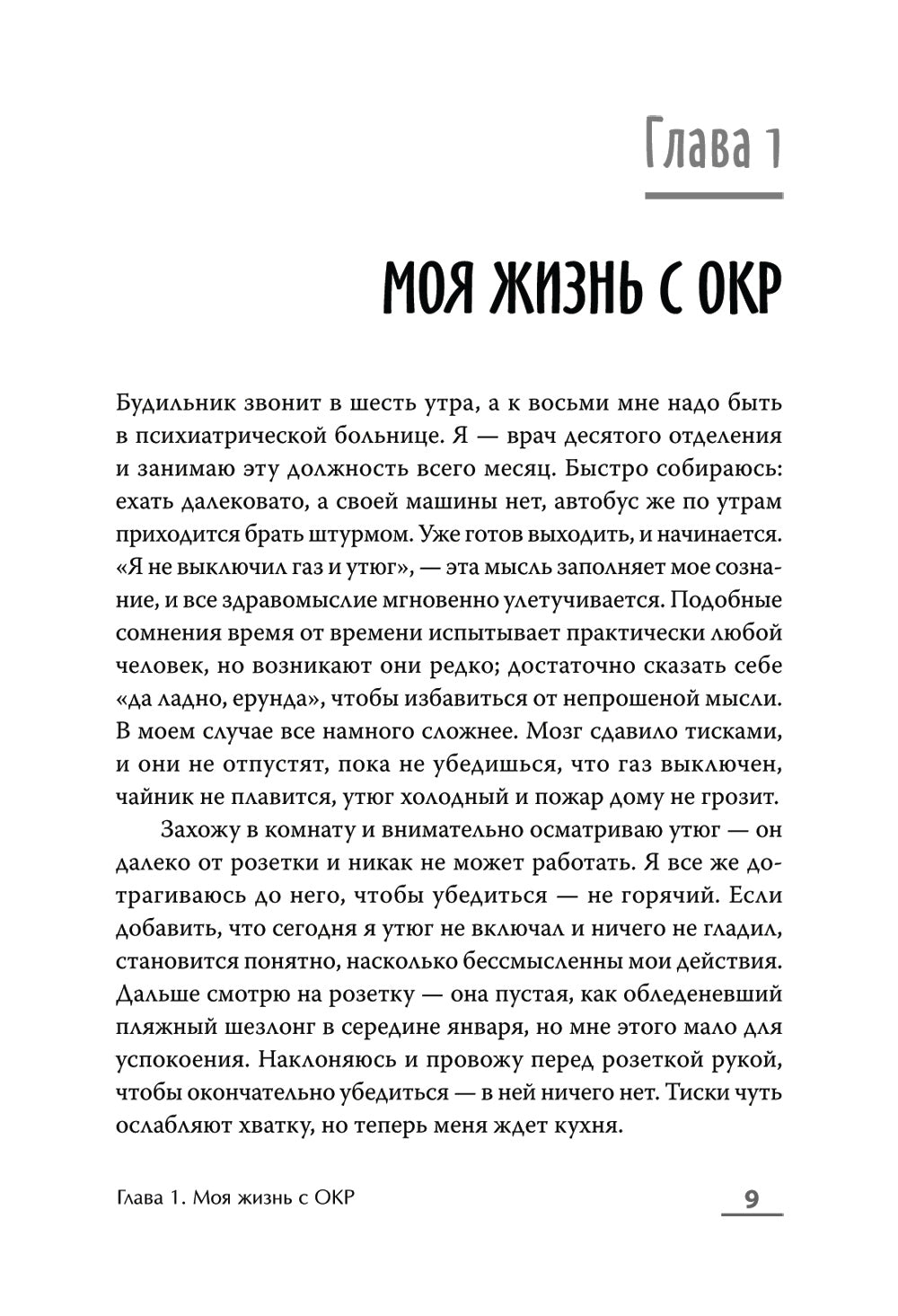 Глава 1

МОЯ ЖИЗНЬ С ОКР

Будильник звонит в шесть утра, а к восьми мне надо быть в психиатрической больнице. Я — врач десятого отделения и занимаю эту должность всего месяц. Быстро собираюсь: ехать далековато, а своей машины нет, автобус же по утрам приходится брать штурмом. Уже готов выходить, и начинается. «Я не выключил газ и утюг», — эта мысль заполняет мое сознание, и все здравомыслие мгновенно улетучивается. Подобные сомнения время от времени испытывает практически любой человек, но возникают они редко; достаточно сказать себе «да ладно, ерунда», чтобы избавиться от непрошеной мысли. В моем случае все намного сложнее. Мозг сдавило тисками, и они не отпустят, пока не убедишься, что газ выключен, чайник не плавится, утюг холодный и пожар дому не грозит.

Захожу в комнату и внимательно осматриваю утюг — он далеко от розетки и никак не может работать. Я все же дотрагиваюсь до него, чтобы убедиться — не горячий. Если добавить, что сегодня я утюг не включал и ничего не гладил, становится понятно, насколько бессмысленны мои действия. Дальше смотрю на розетку — она пустая, как обледеневший пляжный шезлонг в середине января, но мне этого мало для успокоения. Наклоняюсь и провожу перед розеткой рукой, чтобы окончательно убедиться — в ней ничего нет. Тиски чуть ослабляют хватку, но теперь меня ждет кухня.

Глава 1. Моя жизнь с ОКР

9